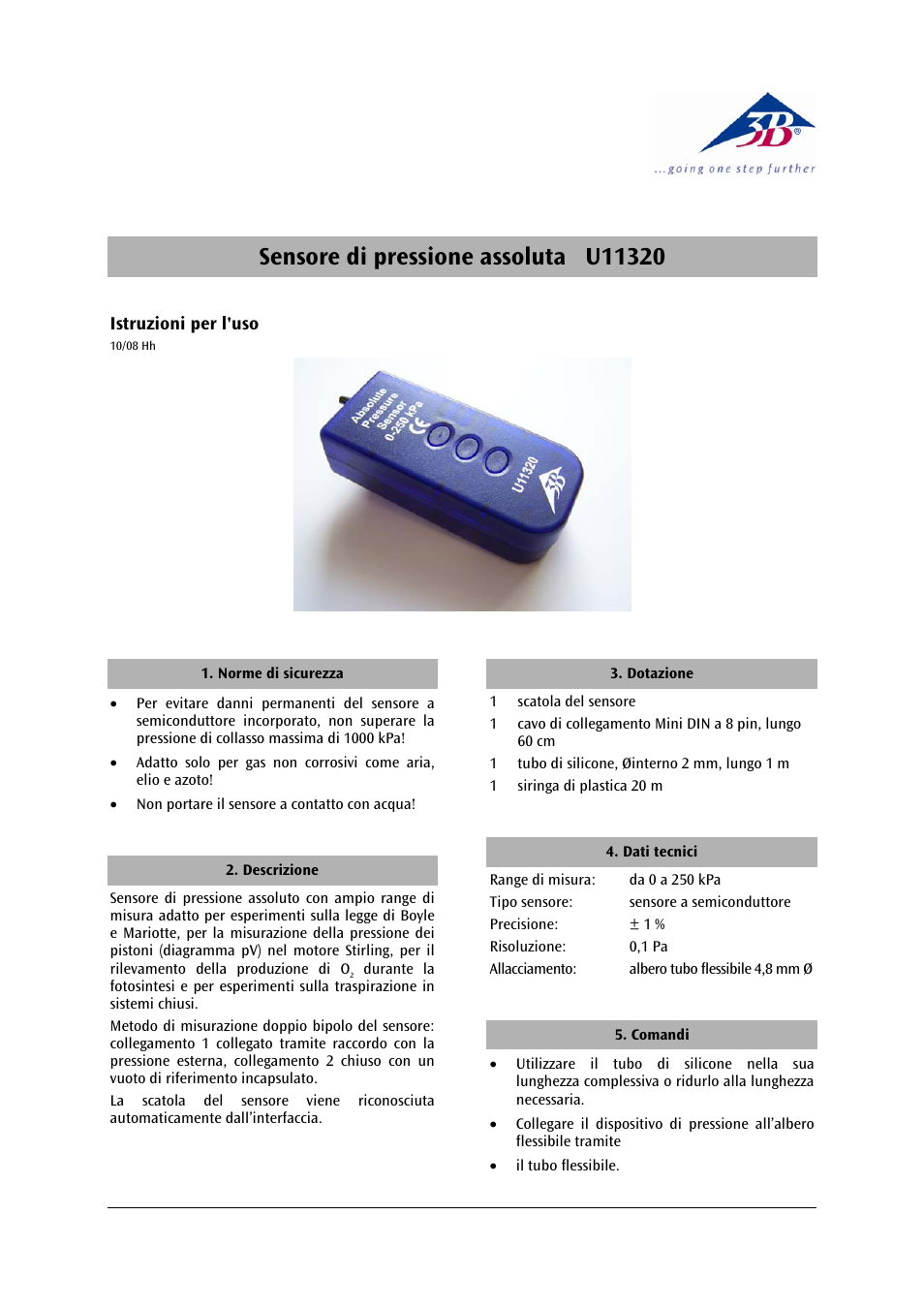 3B®
...going one step further

Sensore di pressione assoluta U11320

Istruzioni per l'uso
10/08 Hh

Absolute Pressure Sensor 0-250 kPa
CE
U11320
3B

1. Norme di sicurezza

• Per evitare danni permanenti del sensore a semiconduttore incorporato, non superare la pressione di collasso massima di 1000 kPa!

• Adatto solo per gas non corrosivi come aria, elio e azoto!

• Non portare il sensore a contatto con acqua!

2. Descrizione

Sensore di pressione assoluto con ampio range di misura adatto per esperimenti sulla legge di Boyle e Mariotte, per la misurazione della pressione dei pistoni (diagramma pV) nel motore Stirling, per il rilevamento della produzione di $O_2$ durante la fotosintesi e per esperimenti sulla traspirazione in sistemi chiusi.

Metodo di misurazione doppio bipolo del sensore: collegamento 1 collegato tramite raccordo con la pressione esterna, collegamento 2 chiuso con un vuoto di riferimento incapsulato.

La scatola del sensore viene riconosciuta automaticamente dall'interfaccia.

3. Dotazione

1 scatola del sensore
1 cavo di collegamento Mini DIN a 8 pin, lungo 60 cm
1 tubo di silicone, Øinterno 2 mm, lungo 1 m
1 siringa di plastica 20 m

4. Dati tecnici

| Range di misura: | da 0 a 250 kPa |
|---|---|
| Tipo sensore: | sensore a semiconduttore |
| Precisione: | ± 1 % |
| Risoluzione: | 0,1 Pa |
| Allacciamento: | albero tubo flessibile 4,8 mm Ø |

5. Comandi

• Utilizzare il tubo di silicone nella sua lunghezza complessiva o ridurlo alla lunghezza necessaria.

• Collegare il dispositivo di pressione all'albero flessibile tramite

• il tubo flessibile.